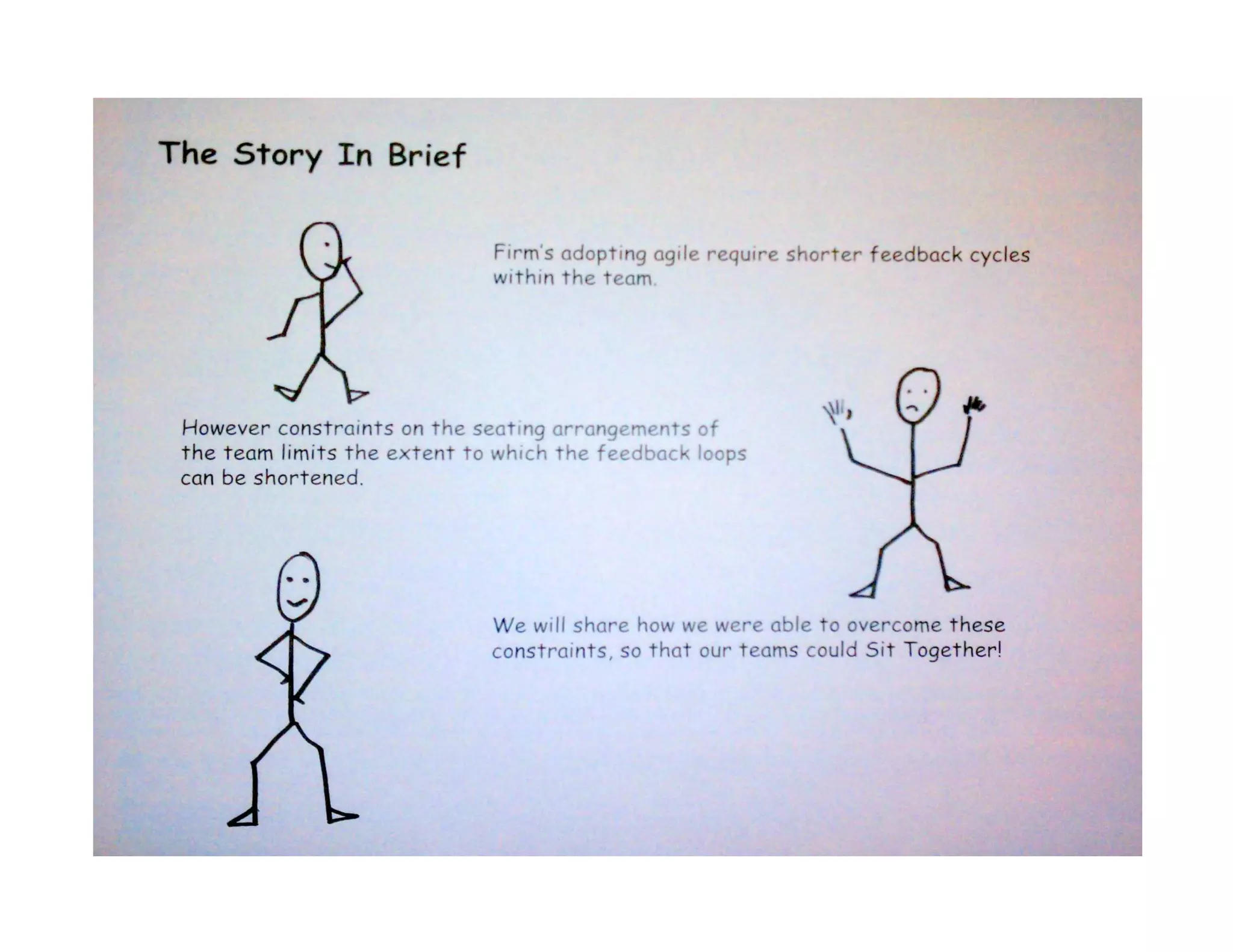 The Story In Brief

Firm's adopting agile require shorter feedback cycles within the team.

However constraints on the seating arrangements of the team limits the extent to which the feedback loops can be shortened.

We will share how we were able to overcome these constraints, so that our teams could Sit Together!